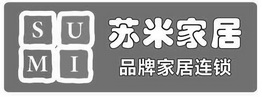 S U
M I

苏米家居
品牌家居连锁